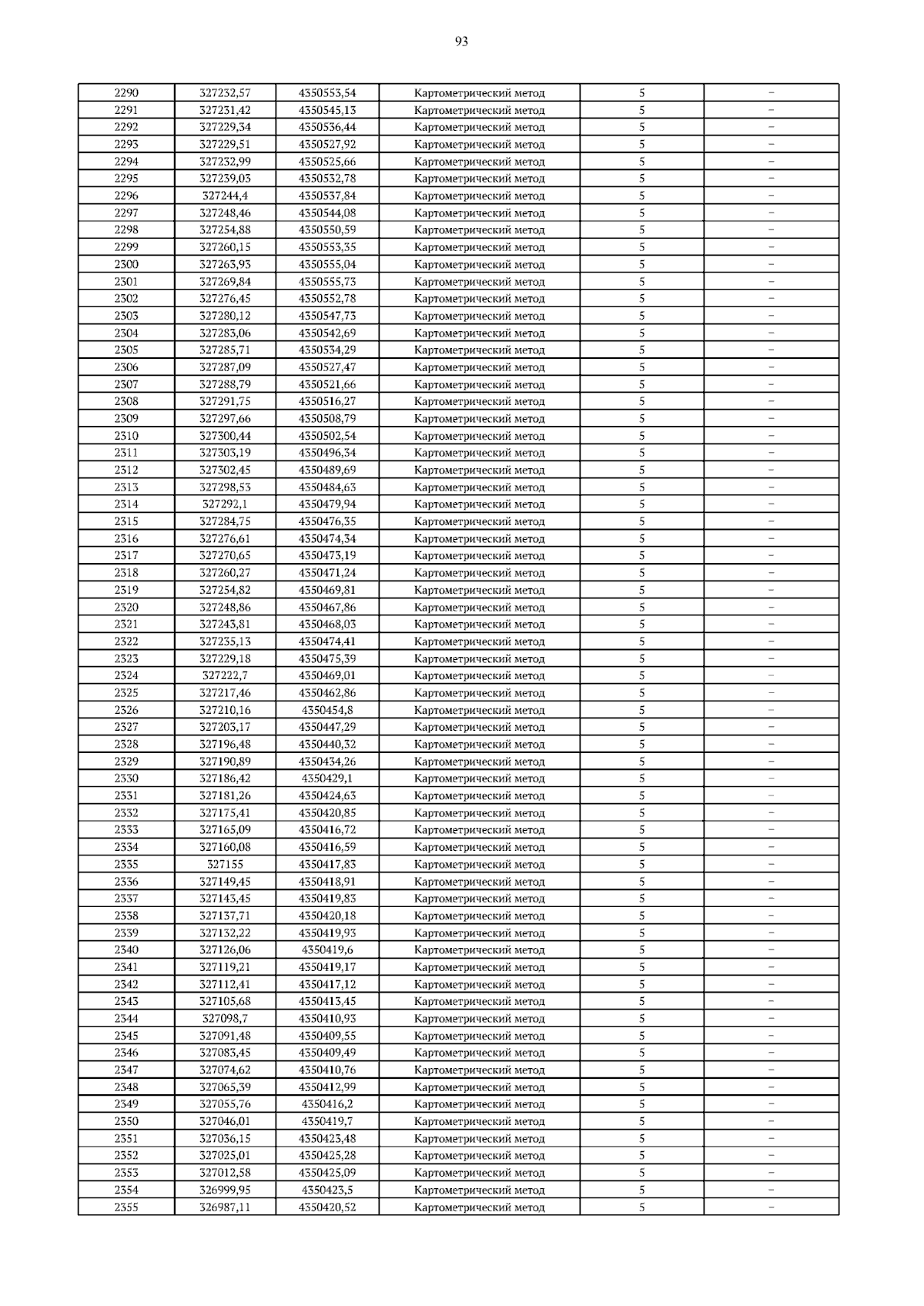 93

| 2290 | 327232,57 | 4350553,54 | Картометрический метод | 5 | – |
|---|---|---|---|---|---|
| 2291 | 327231,42 | 4350545,13 | Картометрический метод | 5 | – |
| 2292 | 327229,34 | 4350536,44 | Картометрический метод | 5 | – |
| 2293 | 327229,51 | 4350527,92 | Картометрический метод | 5 | – |
| 2294 | 327232,99 | 4350525,66 | Картометрический метод | 5 | – |
| 2295 | 327239,03 | 4350532,78 | Картометрический метод | 5 | – |
| 2296 | 327244,4 | 4350537,84 | Картометрический метод | 5 | – |
| 2297 | 327248,46 | 4350544,08 | Картометрический метод | 5 | – |
| 2298 | 327254,88 | 4350550,59 | Картометрический метод | 5 | – |
| 2299 | 327260,15 | 4350553,35 | Картометрический метод | 5 | – |
| 2300 | 327263,93 | 4350555,04 | Картометрический метод | 5 | – |
| 2301 | 327269,84 | 4350555,73 | Картометрический метод | 5 | – |
| 2302 | 327276,45 | 4350552,78 | Картометрический метод | 5 | – |
| 2303 | 327280,12 | 4350547,73 | Картометрический метод | 5 | – |
| 2304 | 327283,06 | 4350542,69 | Картометрический метод | 5 | – |
| 2305 | 327285,71 | 4350534,29 | Картометрический метод | 5 | – |
| 2306 | 327287,09 | 4350527,47 | Картометрический метод | 5 | – |
| 2307 | 327288,79 | 4350521,66 | Картометрический метод | 5 | – |
| 2308 | 327291,75 | 4350516,27 | Картометрический метод | 5 | – |
| 2309 | 327297,66 | 4350508,79 | Картометрический метод | 5 | – |
| 2310 | 327300,44 | 4350502,54 | Картометрический метод | 5 | – |
| 2311 | 327303,19 | 4350496,34 | Картометрический метод | 5 | – |
| 2312 | 327302,45 | 4350489,69 | Картометрический метод | 5 | – |
| 2313 | 327298,53 | 4350484,63 | Картометрический метод | 5 | – |
| 2314 | 327292,1 | 4350479,94 | Картометрический метод | 5 | – |
| 2315 | 327284,75 | 4350476,35 | Картометрический метод | 5 | – |
| 2316 | 327276,61 | 4350474,34 | Картометрический метод | 5 | – |
| 2317 | 327270,65 | 4350473,19 | Картометрический метод | 5 | – |
| 2318 | 327260,27 | 4350471,24 | Картометрический метод | 5 | – |
| 2319 | 327254,82 | 4350469,81 | Картометрический метод | 5 | – |
| 2320 | 327248,86 | 4350467,86 | Картометрический метод | 5 | – |
| 2321 | 327243,81 | 4350468,03 | Картометрический метод | 5 | – |
| 2322 | 327235,13 | 4350474,41 | Картометрический метод | 5 | – |
| 2323 | 327229,18 | 4350475,39 | Картометрический метод | 5 | – |
| 2324 | 327222,7 | 4350469,01 | Картометрический метод | 5 | – |
| 2325 | 327217,46 | 4350462,86 | Картометрический метод | 5 | – |
| 2326 | 327210,16 | 4350454,8 | Картометрический метод | 5 | – |
| 2327 | 327203,17 | 4350447,29 | Картометрический метод | 5 | – |
| 2328 | 327196,48 | 4350440,32 | Картометрический метод | 5 | – |
| 2329 | 327190,89 | 4350434,26 | Картометрический метод | 5 | – |
| 2330 | 327186,42 | 4350429,1 | Картометрический метод | 5 | – |
| 2331 | 327181,26 | 4350424,63 | Картометрический метод | 5 | – |
| 2332 | 327175,41 | 4350420,85 | Картометрический метод | 5 | – |
| 2333 | 327165,09 | 4350416,72 | Картометрический метод | 5 | – |
| 2334 | 327160,08 | 4350416,59 | Картометрический метод | 5 | – |
| 2335 | 327155 | 4350417,83 | Картометрический метод | 5 | – |
| 2336 | 327149,45 | 4350418,91 | Картометрический метод | 5 | – |
| 2337 | 327143,45 | 4350419,83 | Картометрический метод | 5 | – |
| 2338 | 327137,71 | 4350420,18 | Картометрический метод | 5 | – |
| 2339 | 327132,22 | 4350419,93 | Картометрический метод | 5 | – |
| 2340 | 327126,06 | 4350419,6 | Картометрический метод | 5 | – |
| 2341 | 327119,21 | 4350419,17 | Картометрический метод | 5 | – |
| 2342 | 327112,41 | 4350417,12 | Картометрический метод | 5 | – |
| 2343 | 327105,68 | 4350413,45 | Картометрический метод | 5 | – |
| 2344 | 327098,7 | 4350410,93 | Картометрический метод | 5 | – |
| 2345 | 327091,48 | 4350409,55 | Картометрический метод | 5 | – |
| 2346 | 327083,45 | 4350409,49 | Картометрический метод | 5 | – |
| 2347 | 327074,62 | 4350410,76 | Картометрический метод | 5 | – |
| 2348 | 327065,39 | 4350412,99 | Картометрический метод | 5 | – |
| 2349 | 327055,76 | 4350416,2 | Картометрический метод | 5 | – |
| 2350 | 327046,01 | 4350419,7 | Картометрический метод | 5 | – |
| 2351 | 327036,15 | 4350423,48 | Картометрический метод | 5 | – |
| 2352 | 327025,01 | 4350425,28 | Картометрический метод | 5 | – |
| 2353 | 327012,58 | 4350425,09 | Картометрический метод | 5 | – |
| 2354 | 326999,95 | 4350423,5 | Картометрический метод | 5 | – |
| 2355 | 326987,11 | 4350420,52 | Картометрический метод | 5 | – |